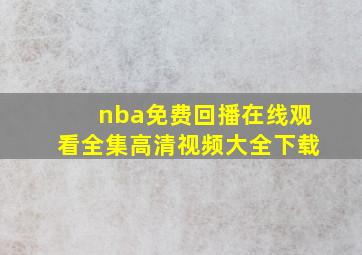 nba免费回播在线观看全集高清视频大全下载